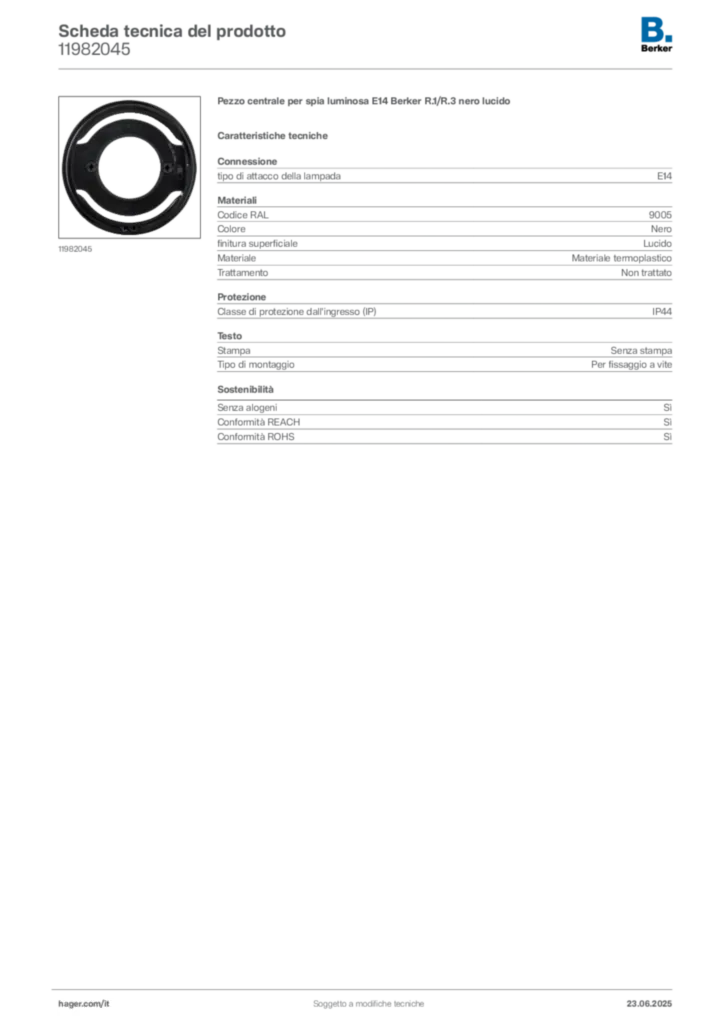 Scheda tecnica del prodotto
11982045

B.
Berker

11982045

Pezzo centrale per spia luminosa E14 Berker R.1/R.3 nero lucido

Caratteristiche tecniche

Connessione

| tipo di attacco della lampada | E14 |
|---|---|

Materiali

| Codice RAL | 9005 |
|---|---|
| Colore | Nero |
| finitura superficiale | Lucido |
| Materiale | Materiale termoplastico |
| Trattamento | Non trattato |

Protezione

| Classe di protezione dall'ingresso (IP) | IP44 |
|---|---|

Testo

| Stampa | Senza stampa |
|---|---|
| Tipo di montaggio | Per fissaggio a vite |

Sostenibilità

| Senza alogeni | Sì |
|---|---|
| Conformità REACH | Sì |
| Conformità ROHS | Sì |

hager.com/it
Soggetto a modifiche tecniche
23.06.2025